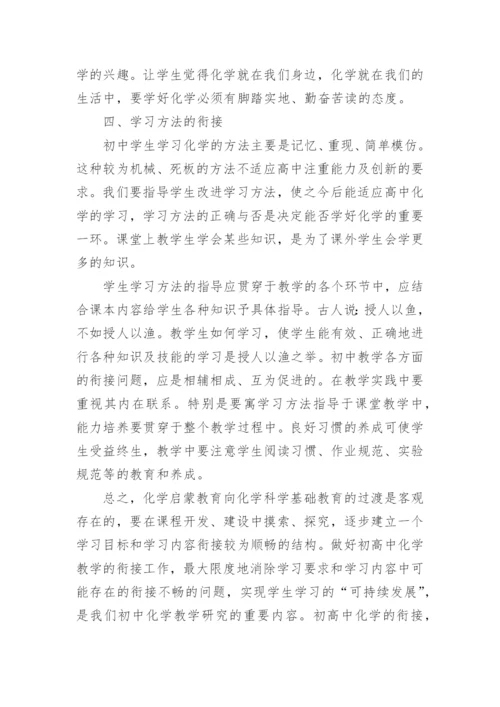 学的兴趣。让学生觉得化学就在我们身边，化学就在我们的生活中，要学好化学必须有脚踏实地、勤奋苦读的态度。

四、学习方法的衔接

初中学生学习化学的方法主要是记忆、重现、简单模仿。这种较为机械、死板的方法不适应高中注重能力及创新的要求。我们要指导学生改进学习方法，使之今后能适应高中化学的学习，学习方法的正确与否是决定能否学好化学的重要一环。课堂上教学生学会某些知识，是为了课外学生会学更多的知识。

学生学习方法的指导应贯穿于教学的各个环节中，应结合课本内容给学生各种知识予具体指导。古人说：授人以鱼，不如授人以渔。教学生如何学习，使学生能有效、正确地进行各种知识及技能的学习是授人以渔之举。初中教学各方面的衔接问题，应是相辅相成、互为促进的。在教学实践中要重视其内在联系。特别是要寓学习方法指导于课堂教学中，能力培养要贯穿于整个教学过程中。良好习惯的养成可使学生受益终生，教学中要注意学生阅读习惯、作业规范、实验规范等的教育和养成。

总之，化学启蒙教育向化学科学基础教育的过渡是客观存在的，要在课程开发、建设中摸索、探究，逐步建立一个学习目标和学习内容衔接较为顺畅的结构。做好初高中化学教学的衔接工作，最大限度地消除学习要求和学习内容中可能存在的衔接不畅的问题，实现学生学习的“可持续发展”，是我们初中化学教学研究的重要内容。初高中化学的衔接，